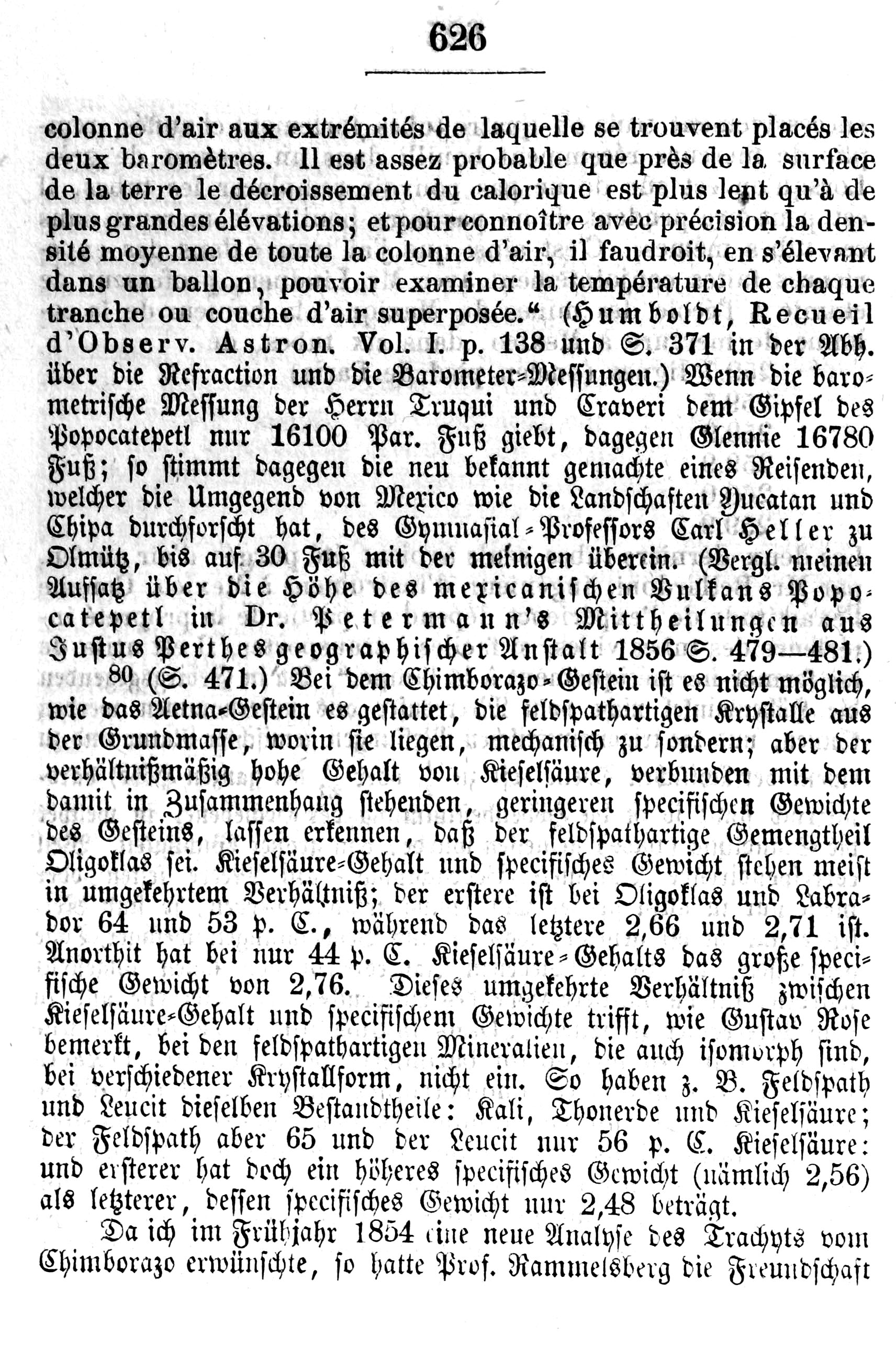 626

colonne d'air aux extrémités de laquelle se trouvent placés les deux baromètres. Il est assez probable que près de la surface de la terre le décroissement du calorique est plus lent qu'à de plus grandes élévations; et pour connoître avec précision la densité moyenne de toute la colonne d'air, il faudroit, en s'élevant dans un ballon, pouvoir examiner la température de chaque tranche ou couche d'air superposée.“ (Humboldt, Recueil d'Observ. Astron. Vol. I. p. 138 und S. 371 in der Abh. über die Refraction und die Barometer-Messungen.) Wenn die barometrische Messung der Herrn Truqui und Craveri dem Gipfel des Popocatepetl nur 16100 Par. Fuß giebt, dagegen Glennie 16780 Fuß; so stimmt dagegen die neu bekannt gemachte eines Reisenden, welcher die Umgegend von Mexico wie die Landschaften Yucatan und Chipa durchforscht hat, des Gymnasial-Professors Carl Heller zu Olmütz, bis auf 30 Fuß mit der meinigen überein. (Vergl. meinen Aufsatz über die Höhe des mexicanischen Vulkans Popocatepetl in Dr. Petermann's Mittheilungen aus Justus Perthes geographischer Anstalt 1856 S. 479—481.)

80 (S. 471.) Bei dem Chimborazo-Gestein ist es nicht möglich, wie das Aetna-Gestein es gestattet, die feldspathartigen Krystalle aus der Grundmasse, worin sie liegen, mechanisch zu sondern; aber der verhältnißmäßig hohe Gehalt von Kieselsäure, verbunden mit dem damit in Zusammenhang stehenden, geringeren specifischen Gewichte des Gesteins, lassen erkennen, daß der feldspathartige Gemengtheil Oligoklas sei. Kieselsäure-Gehalt und specifisches Gewicht stehen meist in umgekehrtem Verhältniß; der erstere ist bei Oligoklas und Labrador 64 und 53 p. C., während das letztere 2,66 und 2,71 ist. Anorthit hat bei nur 44 p. C. Kieselsäure-Gehalts das große specifische Gewicht von 2,76. Dieses umgekehrte Verhältniß zwischen Kieselsäure-Gehalt und specifischem Gewichte trifft, wie Gustav Rose bemerkt, bei den feldspathartigen Mineralien, die auch isomorph sind, bei verschiedener Krystallform, nicht ein. So haben z. B. Feldspath und Leucit dieselben Bestandtheile: Kali, Thonerde und Kieselsäure; der Feldspath aber 65 und der Leucit nur 56 p. C. Kieselsäure: und ersterer hat doch ein höheres specifisches Gewicht (nämlich 2,56) als letzterer, dessen specifisches Gewicht nur 2,48 beträgt.

Da ich im Frühjahr 1854 eine neue Analyse des Trachyts vom Chimborazo erwünschte, so hatte Prof. Rammelsberg die Freundschaft